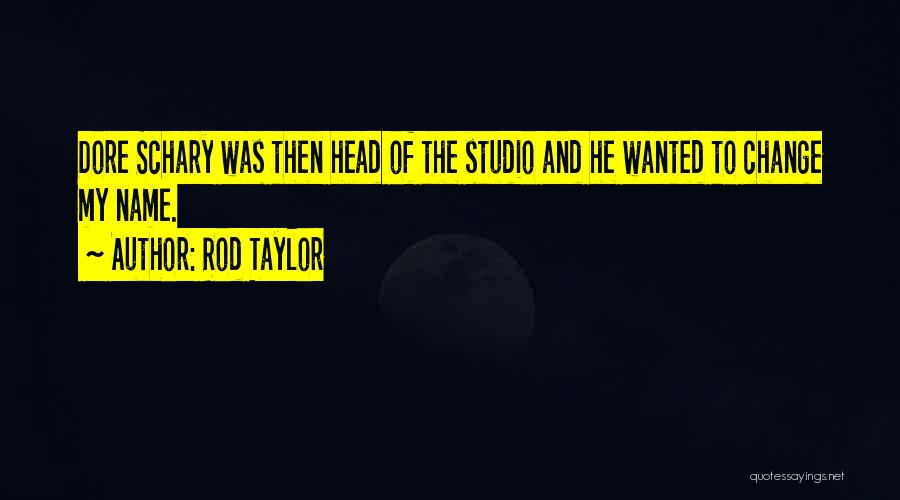 DORE SCHARY WAS THEN HEAD OF THE STUDIO AND HE WANTED TO CHANGE MY NAME.

~ AUTHOR: ROD TAYLOR

quotessayings.net